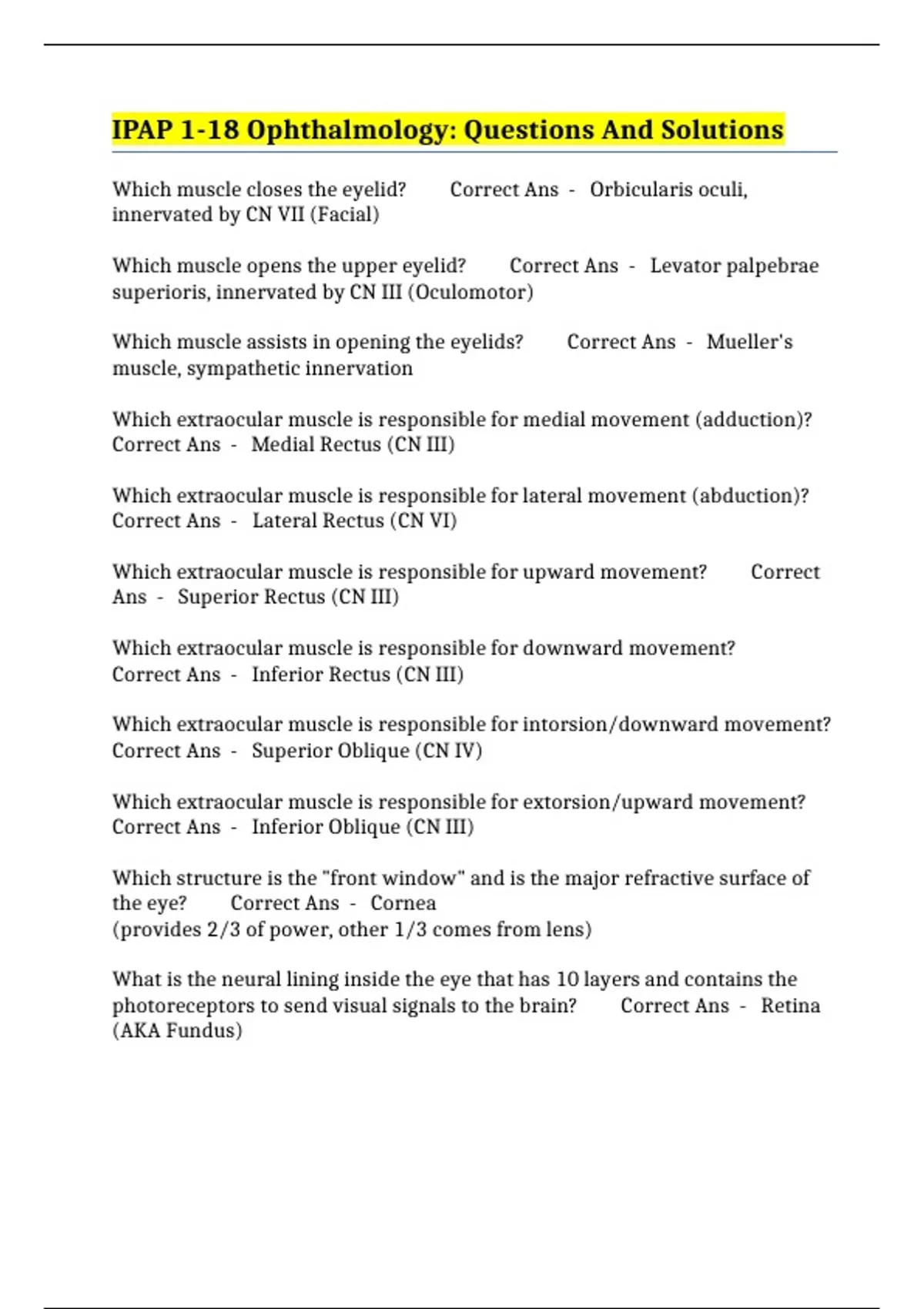 IPAP 1-18 Ophthalmology: Questions And Solutions

Which muscle closes the eyelid? Correct Ans - Orbicularis oculi, innervated by CN VII (Facial)

Which muscle opens the upper eyelid? Correct Ans - Levator palpebrae superioris, innervated by CN III (Oculomotor)

Which muscle assists in opening the eyelids? Correct Ans - Mueller's muscle, sympathetic innervation

Which extraocular muscle is responsible for medial movement (adduction)? Correct Ans - Medial Rectus (CN III)

Which extraocular muscle is responsible for lateral movement (abduction)? Correct Ans - Lateral Rectus (CN VI)

Which extraocular muscle is responsible for upward movement? Correct Ans - Superior Rectus (CN III)

Which extraocular muscle is responsible for downward movement? Correct Ans - Inferior Rectus (CN III)

Which extraocular muscle is responsible for intorsion/downward movement? Correct Ans - Superior Oblique (CN IV)

Which extraocular muscle is responsible for extorsion/upward movement? Correct Ans - Inferior Oblique (CN III)

Which structure is the "front window" and is the major refractive surface of the eye? Correct Ans - Cornea
(provides 2/3 of power, other 1/3 comes from lens)

What is the neural lining inside the eye that has 10 layers and contains the photoreceptors to send visual signals to the brain? Correct Ans - Retina (AKA Fundus)